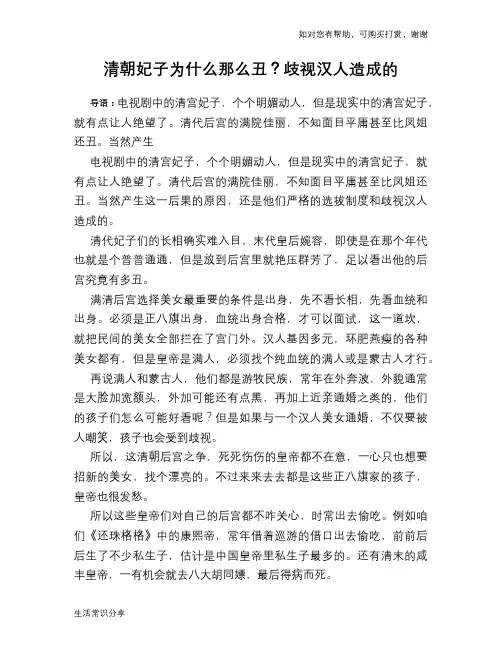 如对您有帮助，可购买打赏，谢谢

清朝妃子为什么那么丑？歧视汉人造成的

导语：电视剧中的清宫妃子，个个明媚动人，但是现实中的清宫妃子，就有点让人绝望了。清代后宫的满院佳丽，不知面目平庸甚至比凤姐还丑。当然产生

电视剧中的清宫妃子，个个明媚动人，但是现实中的清宫妃子，就有点让人绝望了。清代后宫的满院佳丽，不知面目平庸甚至比凤姐还丑。当然产生这一后果的原因，还是他们严格的选拔制度和歧视汉人造成的。

清代妃子们的长相确实难入目，末代皇后婉容，即使是在那个年代也就是个普普通通，但是放到后宫里就艳压群芳了，足以看出他的后宫究竟有多丑。

满清后宫选择美女最重要的条件是出身，先不看长相，先看血统和出身。必须是正八旗出身，血统出身合格，才可以面试，这一道坎，就把民间的美女全部拦在了宫门外。汉人基因多元，环肥燕瘦的各种美女都有，但是皇帝是满人，必须找个纯血统的满人或是蒙古人才行。

再说满人和蒙古人，他们都是游牧民族，常年在外奔波，外貌通常是大脸加宽额头，外加可能还有点黑，再加上近亲通婚之类的，他们的孩子们怎么可能好看呢？但是如果与一个汉人美女通婚，不仅要被人嘲笑，孩子也会受到歧视。

所以，这清朝后宫之争，死死伤伤的皇帝都不在意，一心只也想要招新的美女，找个漂亮的。不过来来去去都是这些正八旗家的孩子，皇帝也很发愁。

所以这些皇帝们对自己的后宫都不咋关心，时常出去偷吃。例如咱们《还珠格格》中的康熙帝，常年借着巡游的借口出去偷吃，前前后后生了不少私生子，估计是中国皇帝里私生子最多的。还有清末的咸丰皇帝，一有机会就去八大胡同嫖，最后得病而死。

生活常识分享